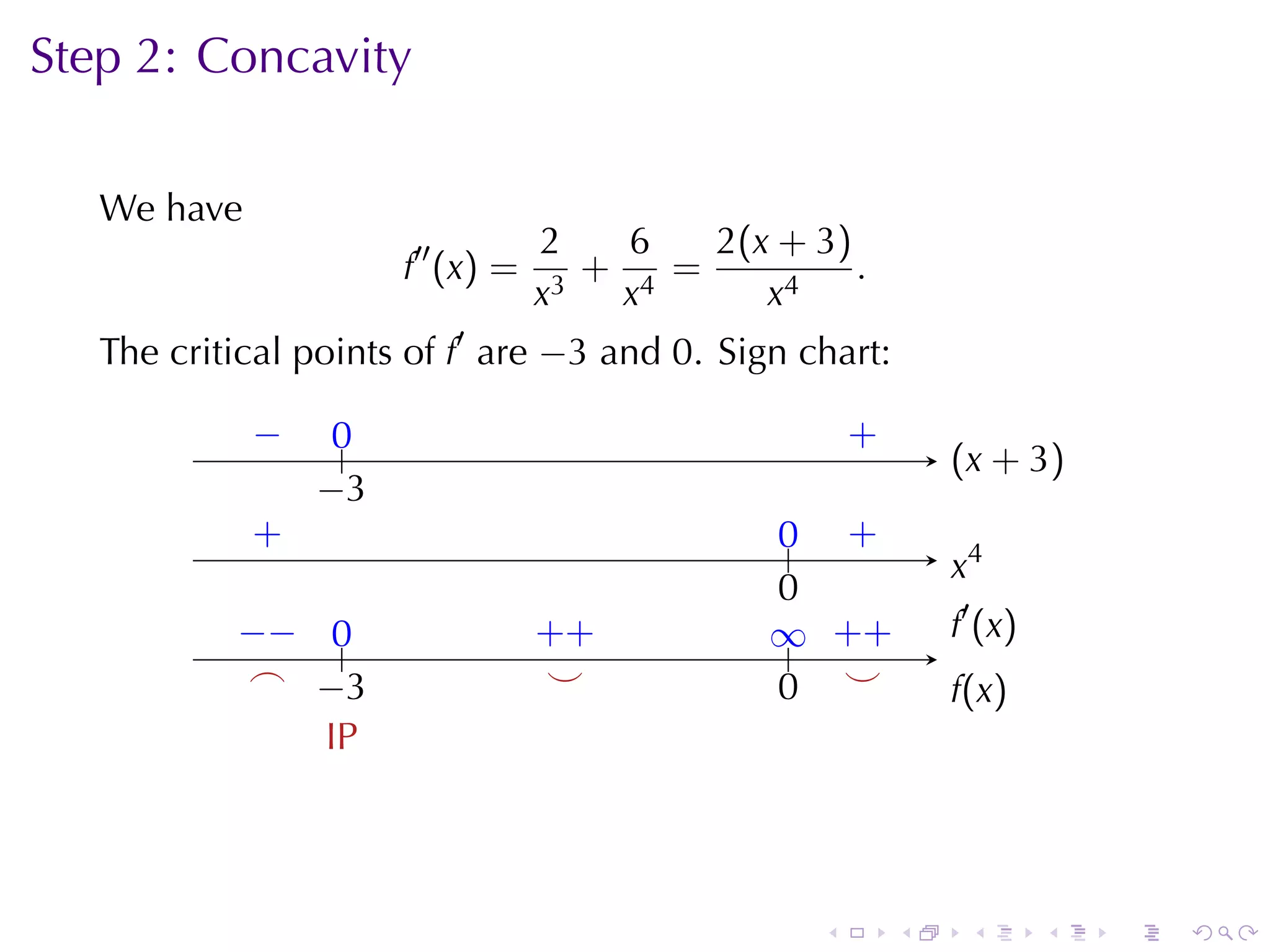 Step 2: Concavity

We have
$$f''(x) = \frac{2}{x^3} + \frac{6}{x^4} = \frac{2(x+3)}{x^4}.$$

The critical points of $f'$ are $-3$ and $0$. Sign chart:

$-$ $0$ $+$ $(x+3)$
$-3$

$+$ $0$ $+$ $x^4$
$0$

$--$ $0$ $++$ $\infty$ $++$ $f'(x)$
$\frown$ $-3$ $\smile$ $0$ $\smile$ $f(x)$
IP